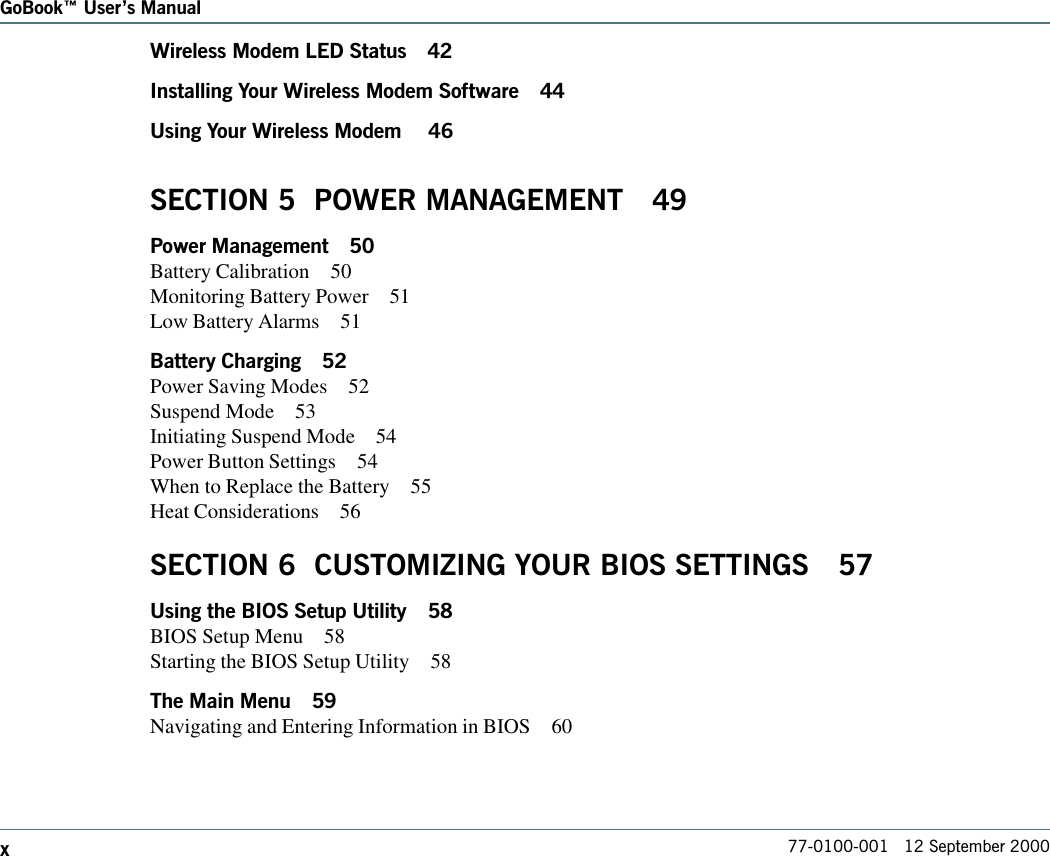 GoBook™ User's Manual

Wireless Modem LED Status 42

Installing Your Wireless Modem Software 44

Using Your Wireless Modem 46

SECTION 5 POWER MANAGEMENT 49

Power Management 50
Battery Calibration 50
Monitoring Battery Power 51
Low Battery Alarms 51

Battery Charging 52
Power Saving Modes 52
Suspend Mode 53
Initiating Suspend Mode 54
Power Button Settings 54
When to Replace the Battery 55
Heat Considerations 56

SECTION 6 CUSTOMIZING YOUR BIOS SETTINGS 57

Using the BIOS Setup Utility 58
BIOS Setup Menu 58
Starting the BIOS Setup Utility 58

The Main Menu 59
Navigating and Entering Information in BIOS 60

x

77-0100-001 12 September 2000